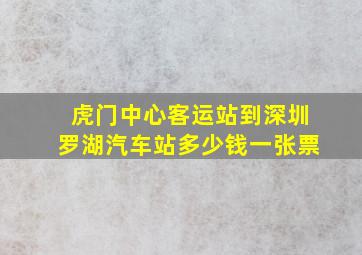 虎门中心客运站到深圳罗湖汽车站多少钱一张票